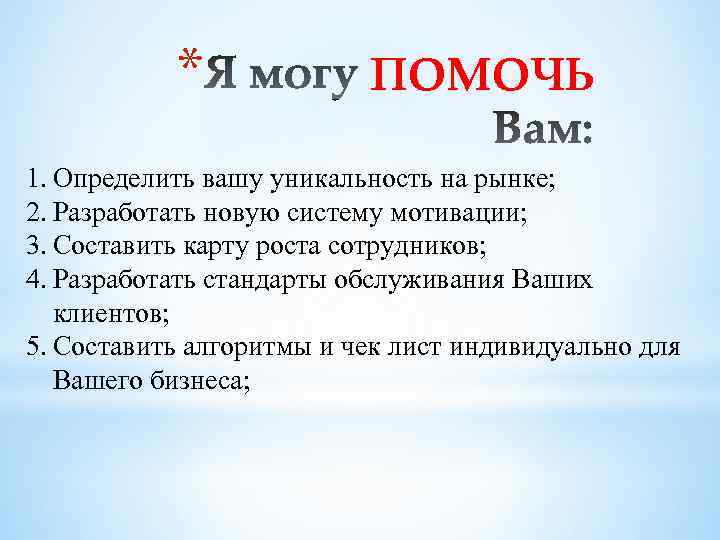 *Я могу ПОМОЧЬ Вам:

1. Определить вашу уникальность на рынке;
2. Разработать новую систему мотивации;
3. Составить карту роста сотрудников;
4. Разработать стандарты обслуживания Ваших клиентов;
5. Составить алгоритмы и чек лист индивидуально для Вашего бизнеса;